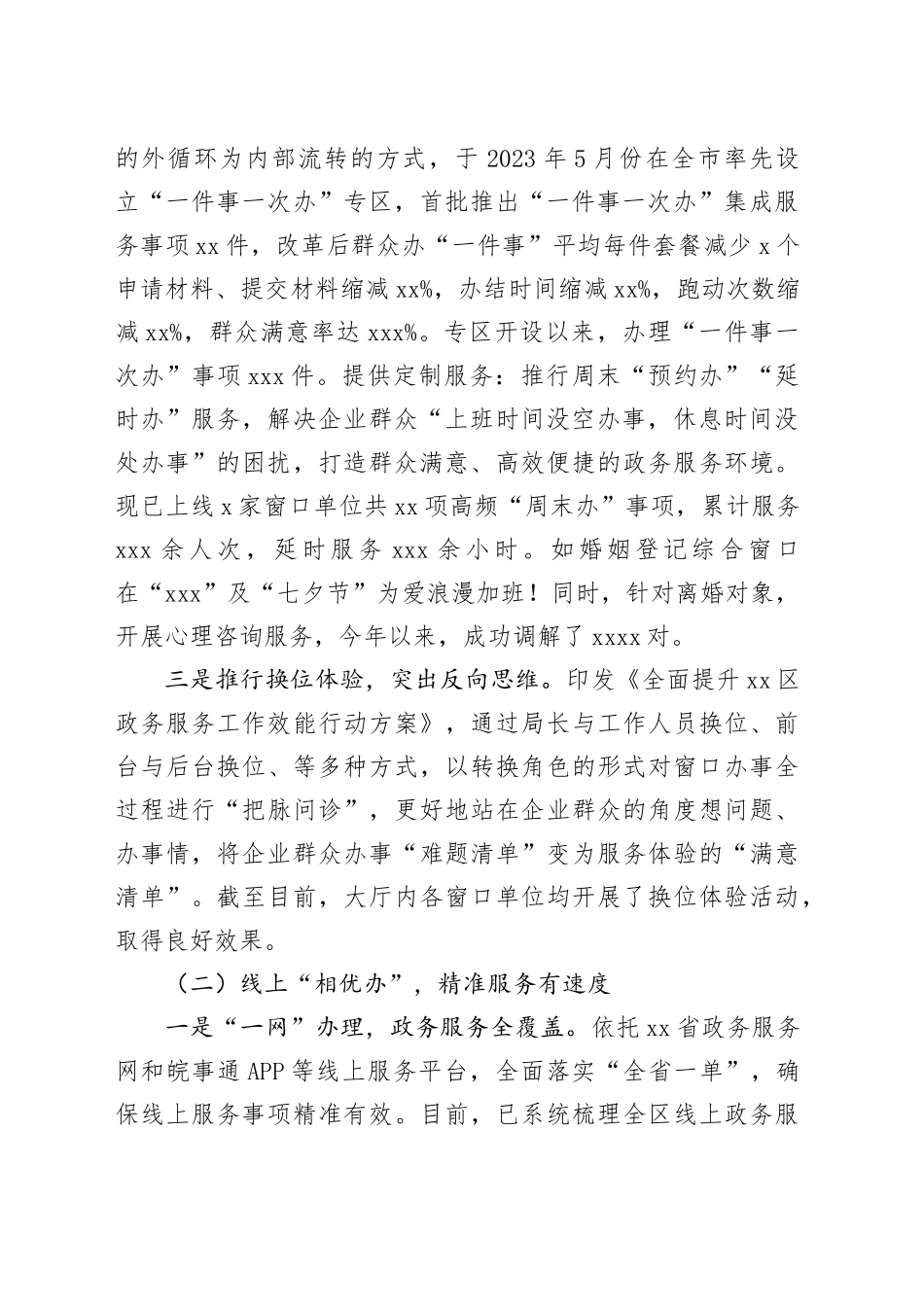 的外循环为内部流转的方式，于 2023 年 5 月份在全市率先设立“一件事一次办”专区，首批推出“一件事一次办”集成服务事项 xx 件，改革后群众办“一件事”平均每件套餐减少 x 个申请材料、提交材料缩减 xx%，办结时间缩减 xx%，跑动次数缩减 xx%，群众满意率达 xxx%。专区开设以来，办理“一件事一次办”事项 xxx 件。提供定制服务：推行周末“预约办”“延时办”服务，解决企业群众“上班时间没空办事，休息时间没处办事”的困扰，打造群众满意、高效便捷的政务服务环境。现已上线 x 家窗口单位共 xx 项高频“周末办”事项，累计服务 xxx 余人次，延时服务 xxx 余小时。如婚姻登记综合窗口在“xxx”及“七夕节”为爱浪漫加班！同时，针对离婚对象，开展心理咨询服务，今年以来，成功调解了 xxxx 对。

三是推行换位体验，突出反向思维。印发《全面提升 xx 区政务服务工作效能行动方案》，通过局长与工作人员换位、前台与后台换位、等多种方式，以转换角色的形式对窗口办事全过程进行“把脉问诊”，更好地站在企业群众的角度想问题、办事情，将企业群众办事“难题清单”变为服务体验的“满意清单”。截至目前，大厅内各窗口单位均开展了换位体验活动，取得良好效果。

（二）线上“相优办”，精准服务有速度

一是“一网”办理，政务服务全覆盖。依托 xx 省政务服务网和皖事通 APP 等线上服务平台，全面落实“全省一单”，确保线上服务事项精准有效。目前，已系统梳理全区线上政务服